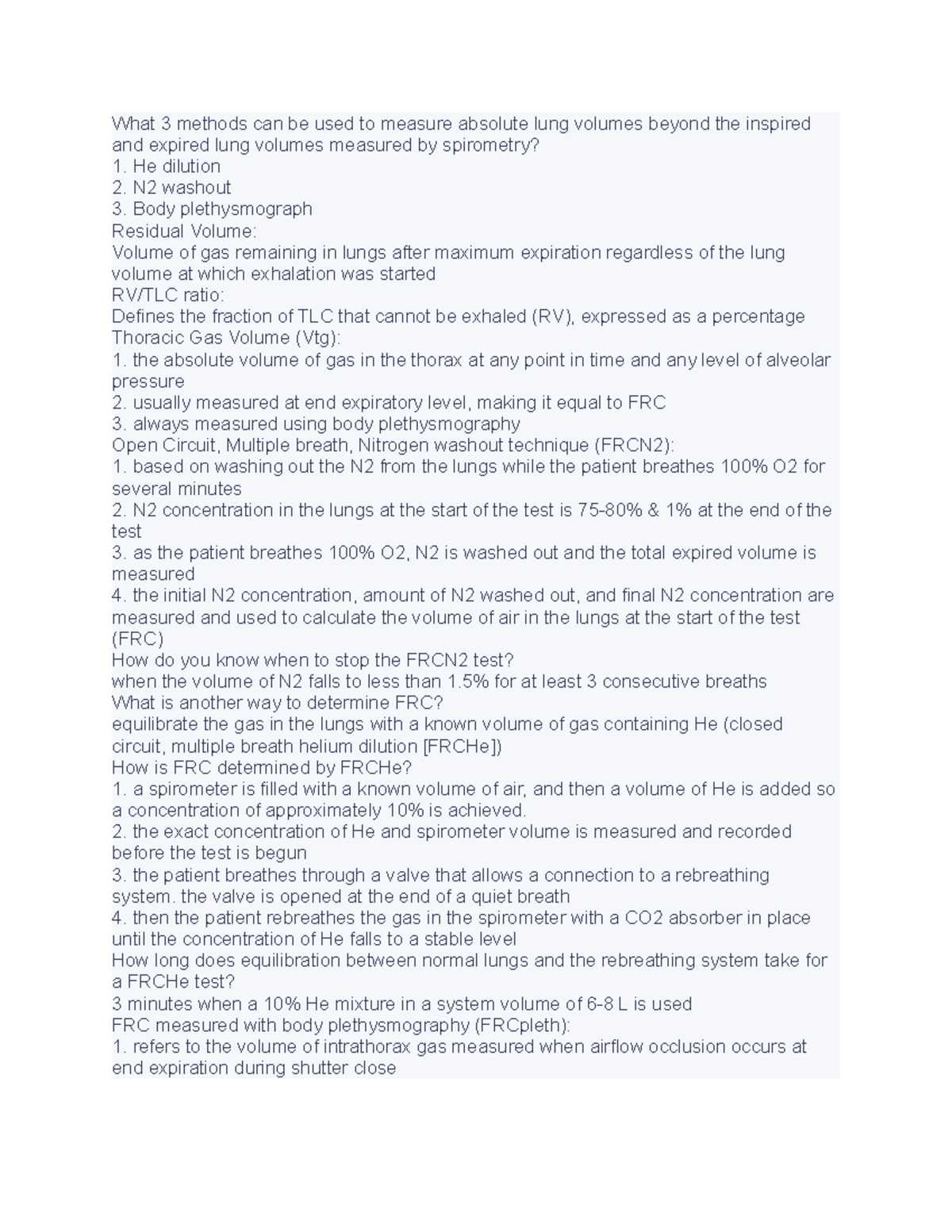 What 3 methods can be used to measure absolute lung volumes beyond the inspired and expired lung volumes measured by spirometry?
1. He dilution
2. N2 washout
3. Body plethysmograph
Residual Volume:
Volume of gas remaining in lungs after maximum expiration regardless of the lung volume at which exhalation was started
RV/TLC ratio:
Defines the fraction of TLC that cannot be exhaled (RV), expressed as a percentage
Thoracic Gas Volume (Vtg):
1. the absolute volume of gas in the thorax at any point in time and any level of alveolar pressure
2. usually measured at end expiratory level, making it equal to FRC
3. always measured using body plethysmography
Open Circuit, Multiple breath, Nitrogen washout technique (FRCN2):
1. based on washing out the N2 from the lungs while the patient breathes 100% O2 for several minutes
2. N2 concentration in the lungs at the start of the test is 75-80% & 1% at the end of the test
3. as the patient breathes 100% O2, N2 is washed out and the total expired volume is measured
4. the initial N2 concentration, amount of N2 washed out, and final N2 concentration are measured and used to calculate the volume of air in the lungs at the start of the test (FRC)
How do you know when to stop the FRCN2 test?
when the volume of N2 falls to less than 1.5% for at least 3 consecutive breaths
What is another way to determine FRC?
equilibrate the gas in the lungs with a known volume of gas containing He (closed circuit, multiple breath helium dilution [FRCHe])
How is FRC determined by FRCHe?
1. a spirometer is filled with a known volume of air, and then a volume of He is added so a concentration of approximately 10% is achieved.
2. the exact concentration of He and spirometer volume is measured and recorded before the test is begun
3. the patient breathes through a valve that allows a connection to a rebreathing system. the valve is opened at the end of a quiet breath
4. then the patient rebreathes the gas in the spirometer with a CO2 absorber in place until the concentration of He falls to a stable level
How long does equilibration between normal lungs and the rebreathing system take for a FRCHe test?
3 minutes when a 10% He mixture in a system volume of 6-8 L is used
FRC measured with body plethysmography (FRCpleth):
1. refers to the volume of intrathorax gas measured when airflow occlusion occurs at end expiration during shutter close